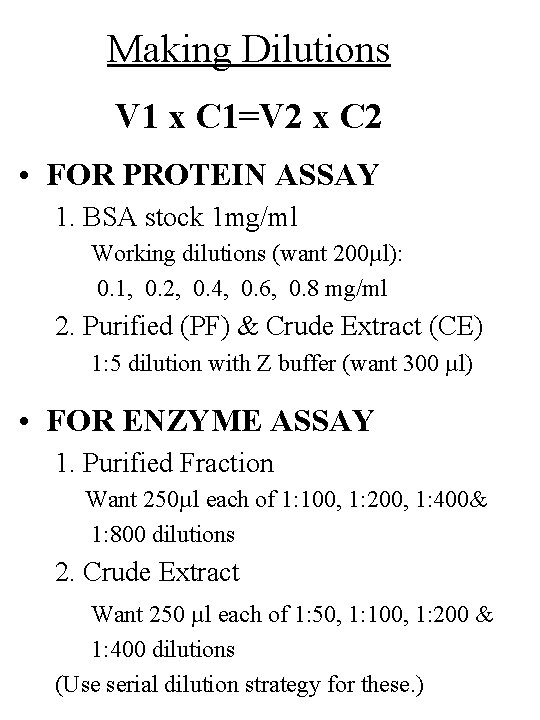 Making Dilutions

V1 x C1=V2 x C2

• FOR PROTEIN ASSAY

1. BSA stock 1mg/ml

Working dilutions (want 200µl):

0.1, 0.2, 0.4, 0.6, 0.8 mg/ml

2. Purified (PF) & Crude Extract (CE)

1:5 dilution with Z buffer (want 300 µl)

• FOR ENZYME ASSAY

1. Purified Fraction

Want 250µl each of 1:100, 1:200, 1:400& 1:800 dilutions

2. Crude Extract

Want 250 µl each of 1:50, 1:100, 1:200 & 1:400 dilutions

(Use serial dilution strategy for these.)